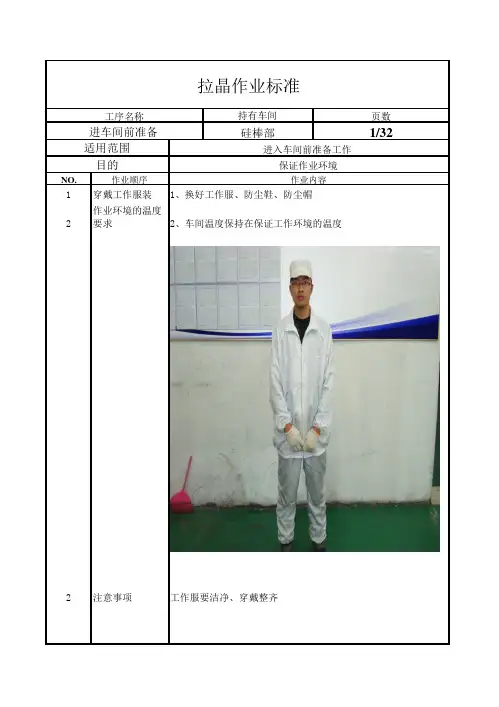 拉晶作业标准

工序名称 持有车间 页数
进车间前准备 硅棒部 1/32
适用范围 进入车间前准备工作
目的 保证作业环境

| NO. | 作业顺序 | 作业内容 |
|---|---|---|
| 1 | 穿戴工作服装 | 1、换好工作服、防尘鞋、防尘帽 |
| 2 | 作业环境的温度要求 | 2、车间温度保持在保证工作环境的温度 |
| 2 | 注意事项 | 工作服要洁净、穿戴整齐 |